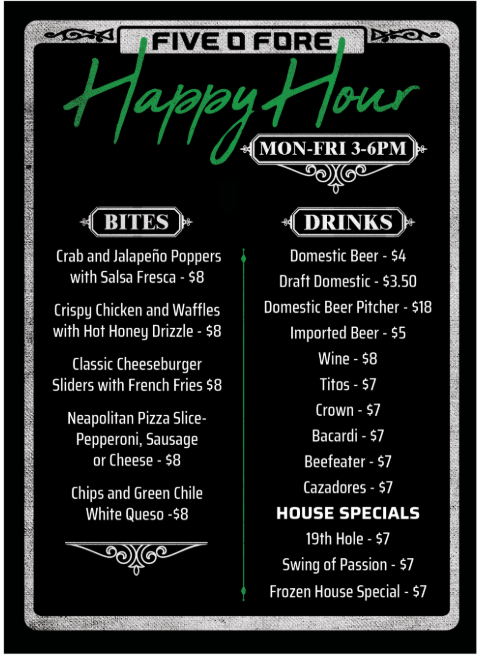 FIVE O FORE

Happy Hour

MON-FRI 3-6PM

BITES

Crab and Jalapeño Poppers with Salsa Fresca - $8

Crispy Chicken and Waffles with Hot Honey Drizzle - $8

Classic Cheeseburger Sliders with French Fries $8

Neapolitan Pizza Slice- Pepperoni, Sausage or Cheese - $8

Chips and Green Chile White Queso -$8

DRINKS

Domestic Beer - $4

Draft Domestic - $3.50

Domestic Beer Pitcher - $18

Imported Beer - $5

Wine - $8

Titos - $7

Crown - $7

Bacardi - $7

Beefeater - $7

Cazadores - $7

HOUSE SPECIALS

19th Hole - $7

Swing of Passion - $7

Frozen House Special - $7